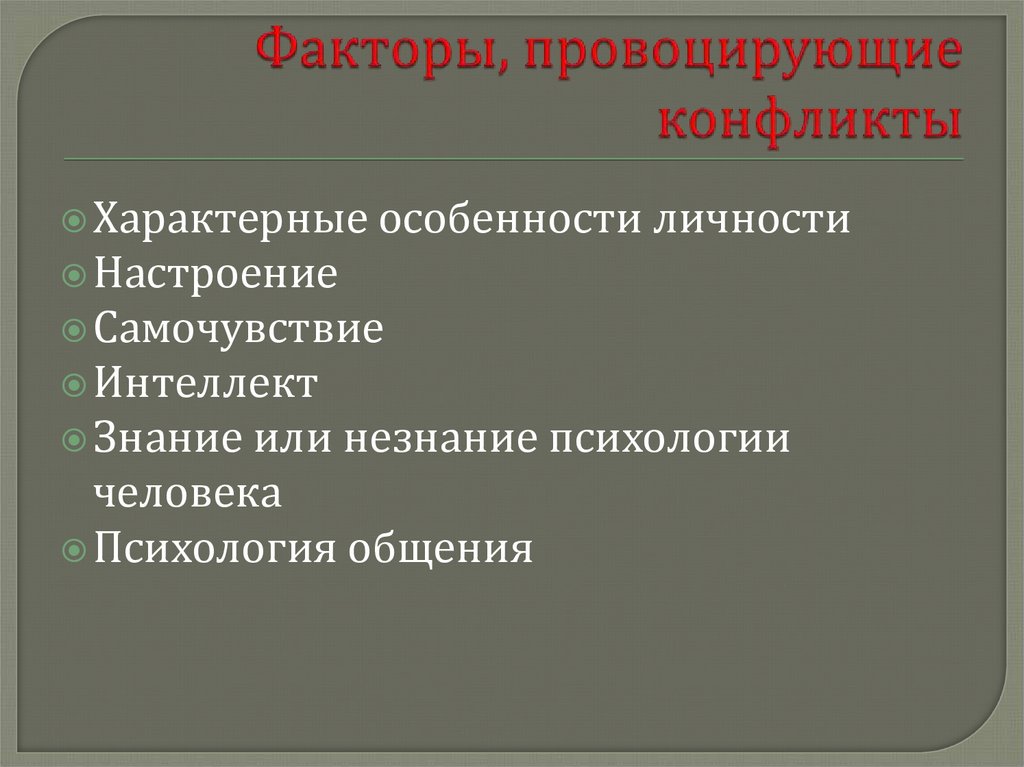 Факторы, провоцирующие конфликты

Характерные особенности личности
Настроение
Самочувствие
Интеллект
Знание или незнание психологии человека
Психология общения